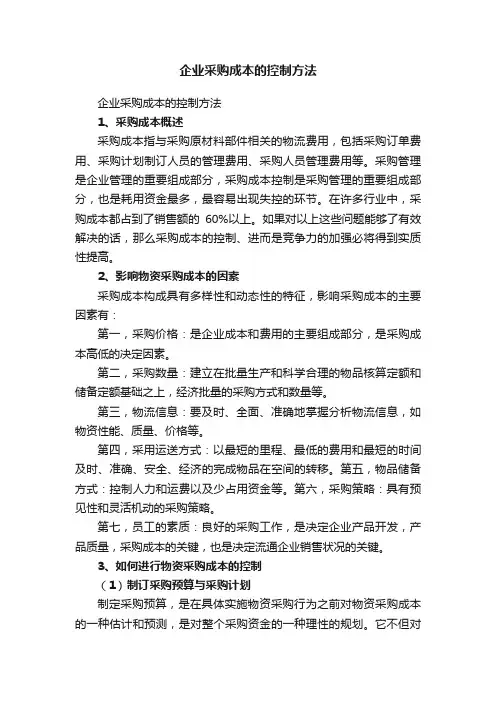 企业采购成本的控制方法

企业采购成本的控制方法

1、采购成本概述

采购成本指与采购原材料部件相关的物流费用，包括采购订单费用、采购计划制订人员的管理费用、采购人员管理费用等。采购管理是企业管理的重要组成部分，采购成本控制是采购管理的重要组成部分，也是耗用资金最多，最容易出现失控的环节。在许多行业中，采购成本都占到了销售额的 60%以上。如果对以上这些问题能够了有效解决的话，那么采购成本的控制、进而是竞争力的加强必将得到实质性提高。

2、影响物资采购成本的因素

采购成本构成具有多样性和动态性的特征，影响采购成本的主要因素有：

第一，采购价格：是企业成本和费用的主要组成部分，是采购成本高低的决定因素。

第二，采购数量：建立在批量生产和科学合理的物品核算定额和储备定额基础之上，经济批量的采购方式和数量等。

第三，物流信息：要及时、全面、准确地掌握分析物流信息，如物资性能、质量、价格等。

第四，采用运送方式：以最短的里程、最低的费用和最短的时间及时、准确、安全、经济的完成物品在空间的转移。第五，物品储备方式：控制人力和运费以及少占用资金等。第六，采购策略：具有预见性和灵活机动的采购策略。

第七，员工的素质：良好的采购工作，是决定企业产品开发，产品质量，采购成本的关键，也是决定流通企业销售状况的关键。

3、如何进行物资采购成本的控制

（1）制订采购预算与采购计划

制定采购预算，是在具体实施物资采购行为之前对物资采购成本的一种估计和预测，是对整个采购资金的一种理性的规划。它不但对